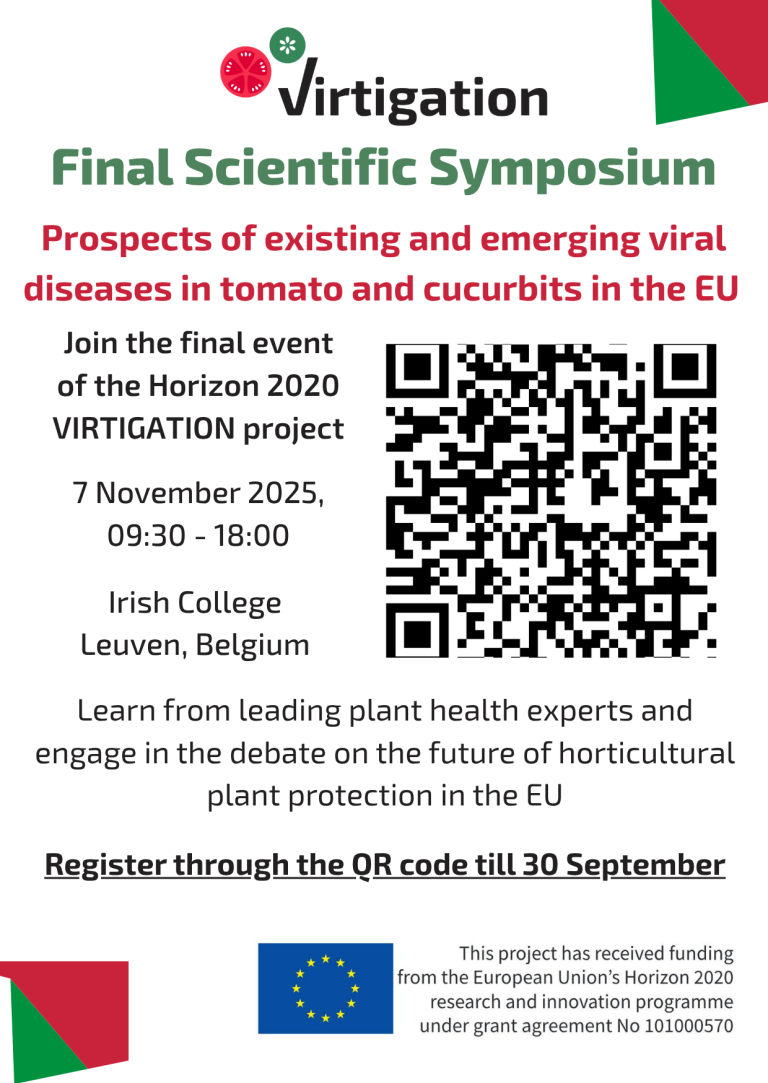 Virtigation

Final Scientific Symposium

Prospects of existing and emerging viral diseases in tomato and cucurbits in the EU

Join the final event of the Horizon 2020 VIRTIGATION project

7 November 2025, 09:30 - 18:00

Irish College Leuven, Belgium

Learn from leading plant health experts and engage in the debate on the future of horticultural plant protection in the EU

Register through the QR code till 30 September

This project has received funding from the European Union's Horizon 2020 research and innovation programme under grant agreement No 101000570